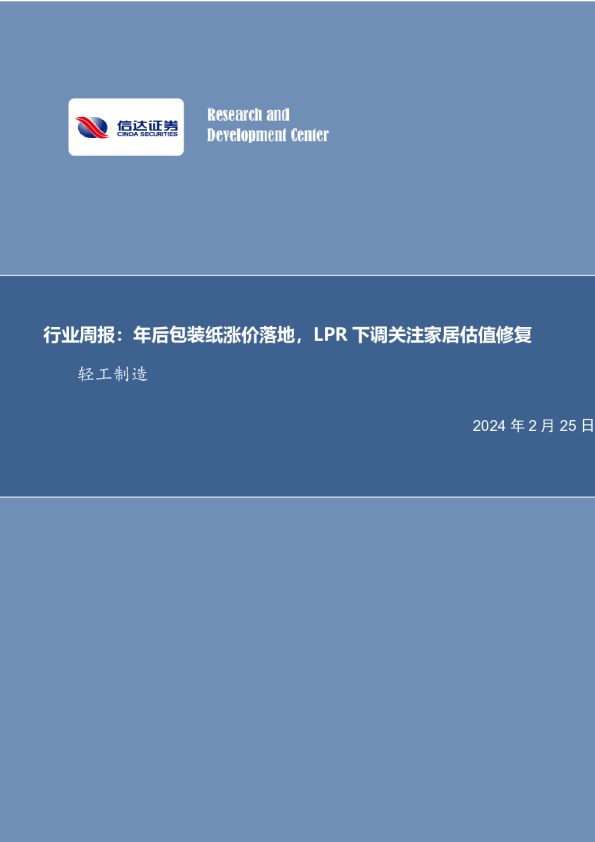 信达证券
CINDA SECURITIES

Research and Development Center

行业周报：年后包装纸涨价落地，LPR 下调关注家居估值修复

轻工制造

2024 年 2 月 25 日